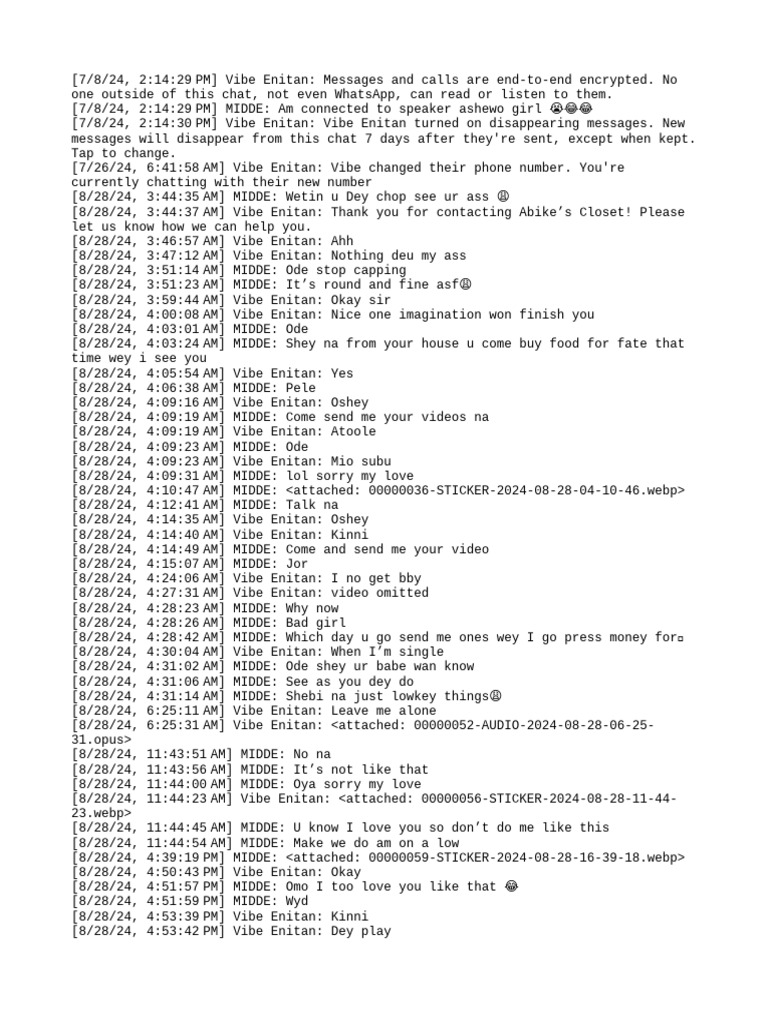 [7/8/24, 2:14:29 PM] Vibe Enitan: Messages and calls are end-to-end encrypted. No one outside of this chat, not even WhatsApp, can read or listen to them.
[7/8/24, 2:14:29 PM] MIDDE: Am connected to speaker ashewo girl 😭😂😂
[7/8/24, 2:14:30 PM] Vibe Enitan: Vibe Enitan turned on disappearing messages. New messages will disappear from this chat 7 days after they're sent, except when kept. Tap to change.
[7/26/24, 6:41:58 AM] Vibe Enitan: Vibe changed their phone number. You're currently chatting with their new number
[8/28/24, 3:44:35 AM] MIDDE: Wetin u Dey chop see ur ass 😩
[8/28/24, 3:44:37 AM] Vibe Enitan: Thank you for contacting Abike's Closet! Please let us know how we can help you.
[8/28/24, 3:46:57 AM] Vibe Enitan: Ahh
[8/28/24, 3:47:12 AM] Vibe Enitan: Nothing deu my ass
[8/28/24, 3:51:14 AM] MIDDE: Ode stop capping
[8/28/24, 3:51:23 AM] MIDDE: It's round and fine asf😩
[8/28/24, 3:59:44 AM] Vibe Enitan: Okay sir
[8/28/24, 4:00:08 AM] Vibe Enitan: Nice one imagination won finish you
[8/28/24, 4:03:01 AM] MIDDE: Ode
[8/28/24, 4:03:24 AM] MIDDE: Shey na from your house u come buy food for fate that time wey i see you
[8/28/24, 4:05:54 AM] Vibe Enitan: Yes
[8/28/24, 4:06:38 AM] MIDDE: Pele
[8/28/24, 4:09:16 AM] Vibe Enitan: Oshey
[8/28/24, 4:09:19 AM] MIDDE: Come send me your videos na
[8/28/24, 4:09:19 AM] Vibe Enitan: Atoole
[8/28/24, 4:09:23 AM] MIDDE: Ode
[8/28/24, 4:09:23 AM] Vibe Enitan: Mio subu
[8/28/24, 4:09:31 AM] MIDDE: lol sorry my love
[8/28/24, 4:10:47 AM] MIDDE: <attached: 00000036-STICKER-2024-08-28-04-10-46.webp>
[8/28/24, 4:12:41 AM] MIDDE: Talk na
[8/28/24, 4:14:35 AM] Vibe Enitan: Oshey
[8/28/24, 4:14:40 AM] Vibe Enitan: Kinni
[8/28/24, 4:14:49 AM] MIDDE: Come and send me your video
[8/28/24, 4:15:07 AM] MIDDE: Jor
[8/28/24, 4:24:06 AM] Vibe Enitan: I no get bby
[8/28/24, 4:27:31 AM] Vibe Enitan: video omitted
[8/28/24, 4:28:23 AM] MIDDE: Why now
[8/28/24, 4:28:26 AM] MIDDE: Bad girl
[8/28/24, 4:28:42 AM] MIDDE: Which day u go send me ones wey I go press money for▫
[8/28/24, 4:30:04 AM] Vibe Enitan: When I'm single
[8/28/24, 4:31:02 AM] MIDDE: Ode shey ur babe wan know
[8/28/24, 4:31:06 AM] MIDDE: See as you dey do
[8/28/24, 4:31:14 AM] MIDDE: Shebi na just lowkey things😩
[8/28/24, 6:25:11 AM] Vibe Enitan: Leave me alone
[8/28/24, 6:25:31 AM] Vibe Enitan: <attached: 00000052-AUDIO-2024-08-28-06-25-31.opus>
[8/28/24, 11:43:51 AM] MIDDE: No na
[8/28/24, 11:43:56 AM] MIDDE: It's not like that
[8/28/24, 11:44:00 AM] MIDDE: Oya sorry my love
[8/28/24, 11:44:23 AM] Vibe Enitan: <attached: 00000056-STICKER-2024-08-28-11-44-23.webp>
[8/28/24, 11:44:45 AM] MIDDE: U know I love you so don't do me like this
[8/28/24, 11:44:54 AM] MIDDE: Make we do am on a low
[8/28/24, 4:39:19 PM] MIDDE: <attached: 00000059-STICKER-2024-08-28-16-39-18.webp>
[8/28/24, 4:50:43 PM] Vibe Enitan: Okay
[8/28/24, 4:51:57 PM] MIDDE: Omo I too love you like that 😂
[8/28/24, 4:51:59 PM] MIDDE: Wyd
[8/28/24, 4:53:39 PM] Vibe Enitan: Kinni
[8/28/24, 4:53:42 PM] Vibe Enitan: Dey play